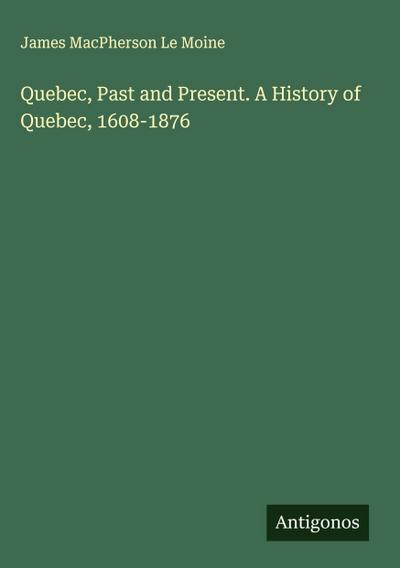 James MacPherson Le Moine

Quebec, Past and Present. A History of Quebec, 1608-1876

Antigonos